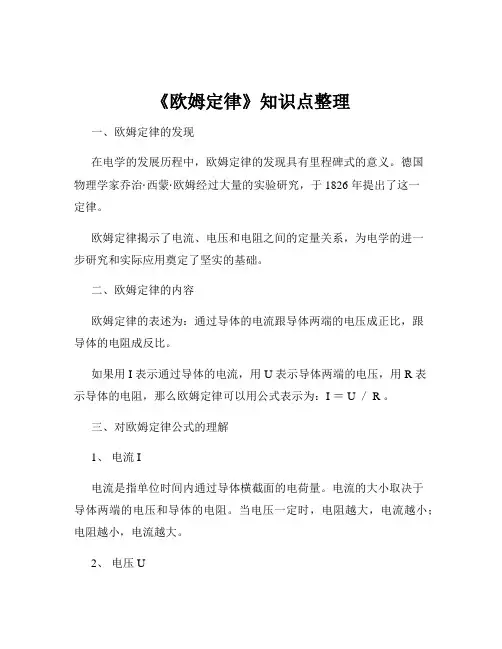 《欧姆定律》知识点整理

一、欧姆定律的发现

在电学的发展历程中，欧姆定律的发现具有里程碑式的意义。德国物理学家乔治·西蒙·欧姆经过大量的实验研究，于 1826 年提出了这一定律。

欧姆定律揭示了电流、电压和电阻之间的定量关系，为电学的进一步研究和实际应用奠定了坚实的基础。

二、欧姆定律的内容

欧姆定律的表述为：通过导体的电流跟导体两端的电压成正比，跟导体的电阻成反比。

如果用 I 表示通过导体的电流，用 U 表示导体两端的电压，用 R 表示导体的电阻，那么欧姆定律可以用公式表示为：I ＝ U ／ R 。

三、对欧姆定律公式的理解

1、 电流 I

电流是指单位时间内通过导体横截面的电荷量。电流的大小取决于导体两端的电压和导体的电阻。当电压一定时，电阻越大，电流越小；电阻越小，电流越大。

2、 电压 U